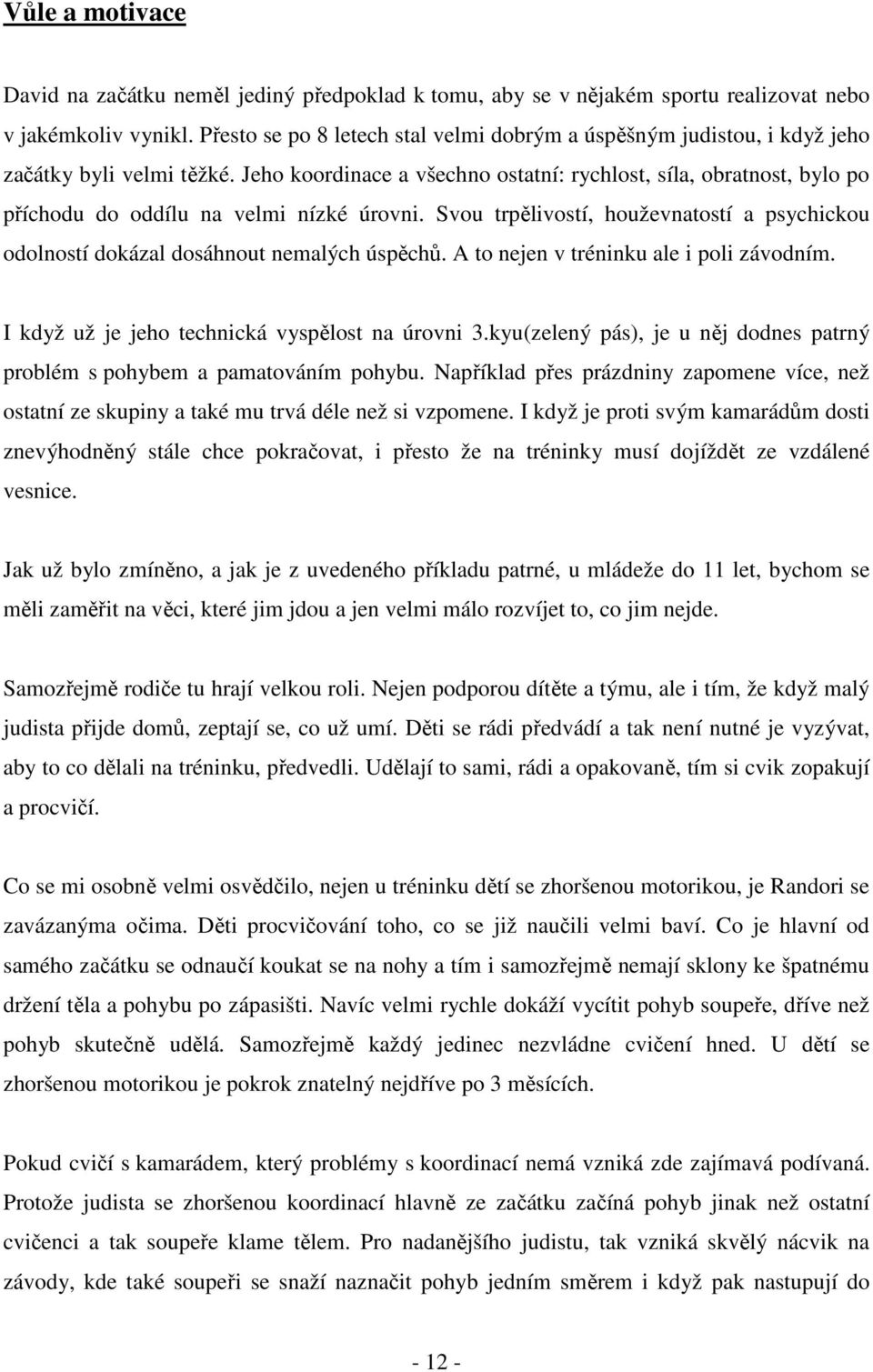 Vůle a motivace

David na začátku neměl jediný předpoklad k tomu, aby se v nějakém sportu realizovat nebo v jakémkoliv vynikl. Přesto se po 8 letech stal velmi dobrým a úspěšným judistou, i když jeho začátky byli velmi těžké. Jeho koordinace a všechno ostatní: rychlost, síla, obratnost, bylo po příchodu do oddílu na velmi nízké úrovni. Svou trpělivostí, houževnatostí a psychickou odolností dokázal dosáhnout nemalých úspěchů. A to nejen v tréninku ale i poli závodním.

I když už je jeho technická vyspělost na úrovni 3.kyu(zelený pás), je u něj dodnes patrný problém s pohybem a pamatováním pohybu. Například přes prázdniny zapomene více, než ostatní ze skupiny a také mu trvá déle než si vzpomene. I když je proti svým kamarádům dosti znevýhodněný stále chce pokračovat, i přesto že na tréninky musí dojíždět ze vzdálené vesnice.

Jak už bylo zmíněno, a jak je z uvedeného příkladu patrné, u mládeže do 11 let, bychom se měli zaměřit na věci, které jim jdou a jen velmi málo rozvíjet to, co jim nejde.

Samozřejmě rodiče tu hrají velkou roli. Nejen podporou dítěte a týmu, ale i tím, že když malý judista přijde domů, zeptají se, co už umí. Děti se rádi předvádí a tak není nutné je vyzývat, aby to co dělali na tréninku, předvedli. Udělají to sami, rádi a opakovaně, tím si cvik zopakují a procvičí.

Co se mi osobně velmi osvědčilo, nejen u tréninku dětí se zhoršenou motorikou, je Randori se zavázanýma očima. Děti procvičování toho, co se již naučili velmi baví. Co je hlavní od samého začátku se odnaučí koukat se na nohy a tím i samozřejmě nemají sklony ke špatnému držení těla a pohybu po zápasišti. Navíc velmi rychle dokáží vycítit pohyb soupeře, dříve než pohyb skutečně udělá. Samozřejmě každý jedinec nezvládne cvičení hned. U dětí se zhoršenou motorikou je pokrok znatelný nejdříve po 3 měsících.

Pokud cvičí s kamarádem, který problémy s koordinací nemá vzniká zde zajímavá podívaná. Protože judista se zhoršenou koordinací hlavně ze začátku začíná pohyb jinak než ostatní cvičenci a tak soupeře klame tělem. Pro nadanějšího judistu, tak vzniká skvělý nácvik na závody, kde také soupeři se snaží naznačit pohyb jedním směrem i když pak nastupují do

- 12 -